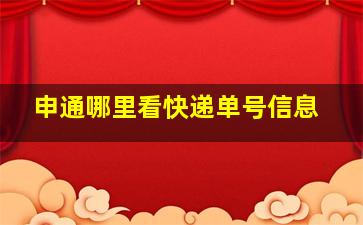 申通哪里看快递单号信息